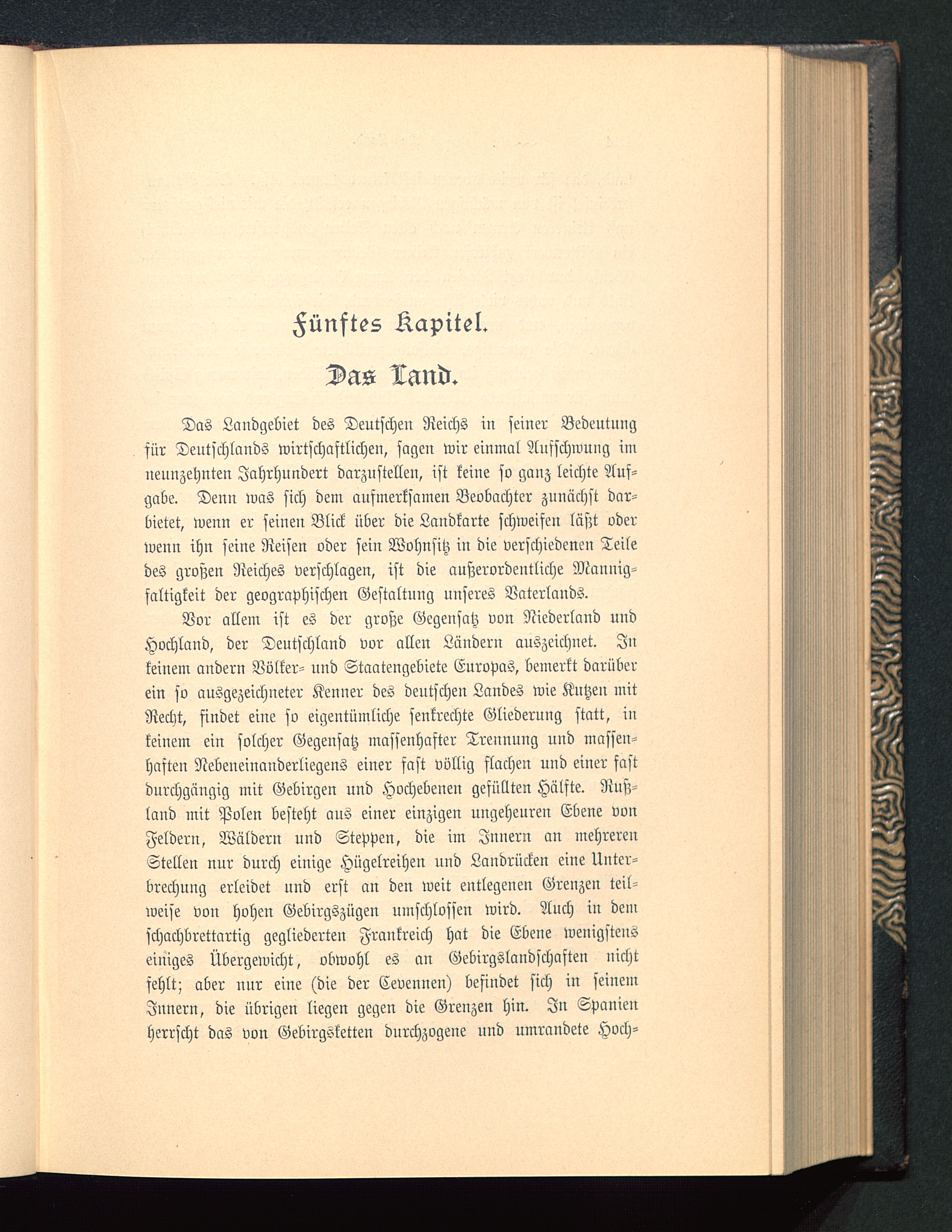 Fünftes Kapitel.

Das Land.

Das Landgebiet des Deutschen Reichs in seiner Bedeutung für Deutschlands wirtschaftlichen, sagen wir einmal Aufschwung im neunzehnten Jahrhundert darzustellen, ist keine so ganz leichte Aufgabe. Denn was sich dem aufmerksamen Beobachter zunächst darbietet, wenn er seinen Blick über die Landkarte schweifen läßt oder wenn ihn seine Reisen oder sein Wohnsitz in die verschiedenen Teile des großen Reiches verschlagen, ist die außerordentliche Mannigfaltigkeit der geographischen Gestaltung unseres Vaterlands.

Vor allem ist es der große Gegensatz von Niederland und Hochland, der Deutschland vor allen Ländern auszeichnet. In keinem andern Völker- und Staatengebiete Europas, bemerkt darüber ein so ausgezeichneter Kenner des deutschen Landes wie Kutzen mit Recht, findet eine so eigentümliche senkrechte Gliederung statt, in keinem ein solcher Gegensatz massenhafter Trennung und massenhaften Nebeneinanderliegens einer fast völlig flachen und einer fast durchgängig mit Gebirgen und Hochebenen gefüllten Hälfte. Rußland mit Polen besteht aus einer einzigen ungeheuren Ebene von Feldern, Wäldern und Steppen, die im Innern an mehreren Stellen nur durch einige Hügelreihen und Landrücken eine Unterbrechung erleidet und erst an den weit entlegenen Grenzen teilweise von hohen Gebirgszügen umschlossen wird. Auch in dem schachbrettartig gegliederten Frankreich hat die Ebene wenigstens einiges Übergewicht, obwohl es an Gebirgslandschaften nicht fehlt; aber nur eine (die der Cevennen) befindet sich in seinem Innern, die übrigen liegen gegen die Grenzen hin. In Spanien herrscht das von Gebirgsketten durchzogene und umrandete Hoch-